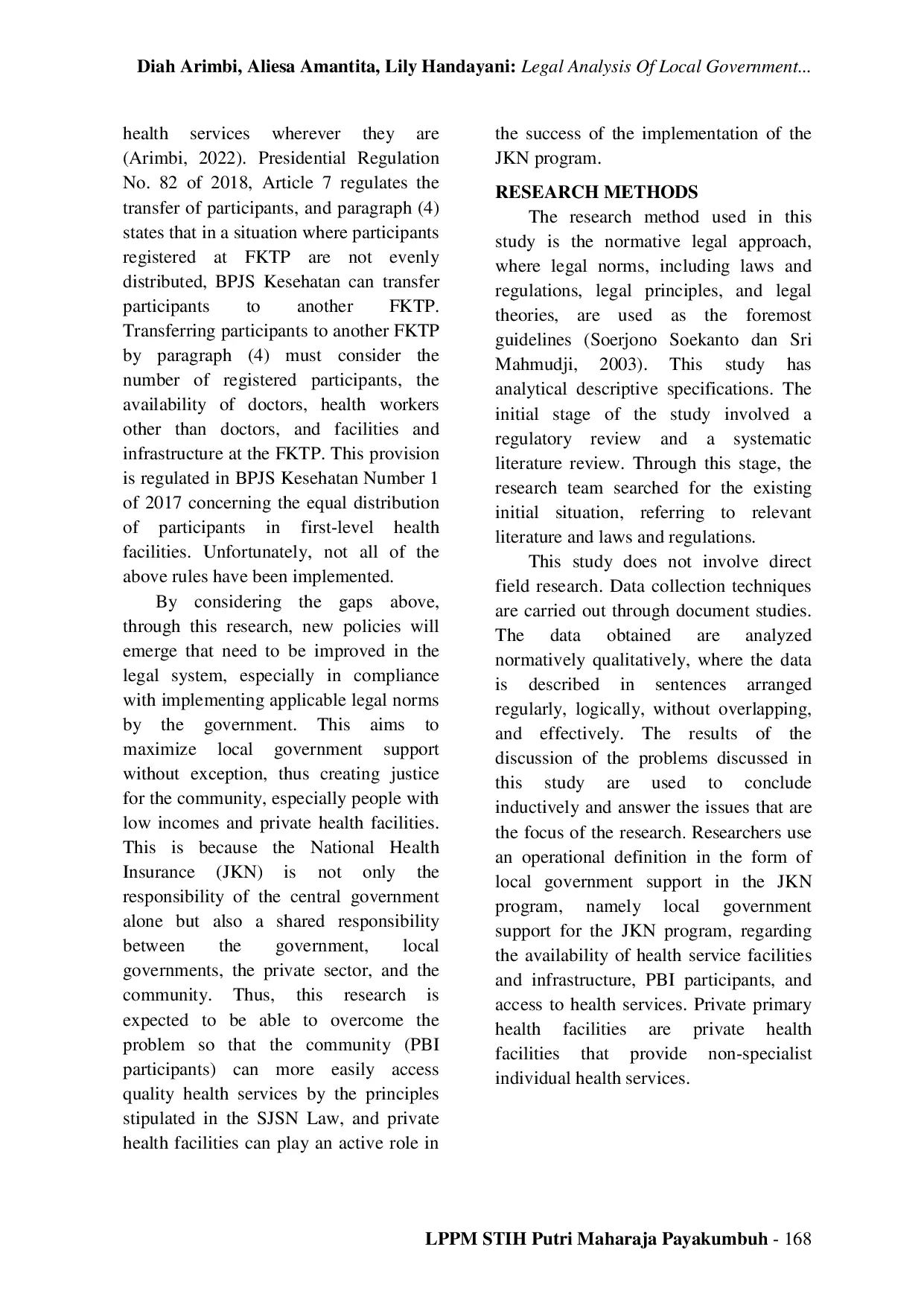 Diah Arimbi, Aliesa Amantita, Lily Handayani: Legal Analysis Of Local Government...

health services wherever they are (Arimbi, 2022). Presidential Regulation No. 82 of 2018, Article 7 regulates the transfer of participants, and paragraph (4) states that in a situation where participants registered at FKTP are not evenly distributed, BPJS Kesehatan can transfer participants to another FKTP. Transferring participants to another FKTP by paragraph (4) must consider the number of registered participants, the availability of doctors, health workers other than doctors, and facilities and infrastructure at the FKTP. This provision is regulated in BPJS Kesehatan Number 1 of 2017 concerning the equal distribution of participants in first-level health facilities. Unfortunately, not all of the above rules have been implemented.

By considering the gaps above, through this research, new policies will emerge that need to be improved in the legal system, especially in compliance with implementing applicable legal norms by the government. This aims to maximize local government support without exception, thus creating justice for the community, especially people with low incomes and private health facilities. This is because the National Health Insurance (JKN) is not only the responsibility of the central government alone but also a shared responsibility between the government, local governments, the private sector, and the community. Thus, this research is expected to be able to overcome the problem so that the community (PBI participants) can more easily access quality health services by the principles stipulated in the SJSN Law, and private health facilities can play an active role in the success of the implementation of the JKN program.

RESEARCH METHODS

The research method used in this study is the normative legal approach, where legal norms, including laws and regulations, legal principles, and legal theories, are used as the foremost guidelines (Soerjono Soekanto dan Sri Mahmudji, 2003). This study has analytical descriptive specifications. The initial stage of the study involved a regulatory review and a systematic literature review. Through this stage, the research team searched for the existing initial situation, referring to relevant literature and laws and regulations.

This study does not involve direct field research. Data collection techniques are carried out through document studies. The data obtained are analyzed normatively qualitatively, where the data is described in sentences arranged regularly, logically, without overlapping, and effectively. The results of the discussion of the problems discussed in this study are used to conclude inductively and answer the issues that are the focus of the research. Researchers use an operational definition in the form of local government support in the JKN program, namely local government support for the JKN program, regarding the availability of health service facilities and infrastructure, PBI participants, and access to health services. Private primary health facilities are private health facilities that provide non-specialist individual health services.

LPPM STIH Putri Maharaja Payakumbuh - 168